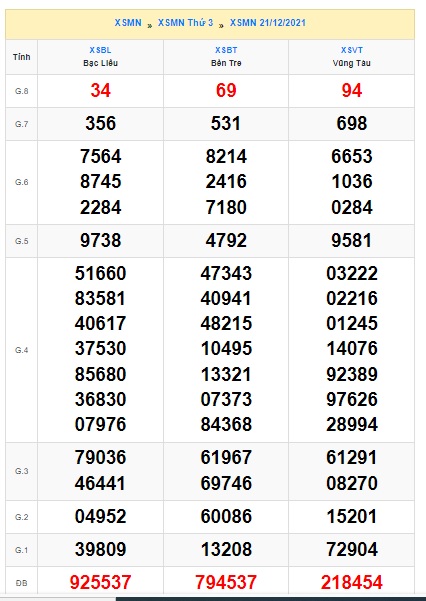 XSMN » XSMN Thứ 3 » XSMN 21/12/2021

| Tỉnh | XSBL Bạc Liêu | XSBT Bến Tre | XSVT Vũng Tàu |
|---|---|---|---|
| G.8 | 34 | 69 | 94 |
| G.7 | 356 | 531 | 698 |
| G.6 | 7564 8745 2284 | 8214 2416 7180 | 6653 1036 0284 |
| G.5 | 9738 | 4792 | 9581 |
| G.4 | 51660 83581 40617 37530 85680 36830 07976 | 47343 40941 48215 10495 13321 07373 84368 | 03222 02216 01245 14076 92389 97626 28994 |
| G.3 | 79036 46441 | 61967 69746 | 61291 08270 |
| G.2 | 04952 | 60086 | 15201 |
| G.1 | 39809 | 13208 | 72904 |
| ĐB | 925537 | 794537 | 218454 |